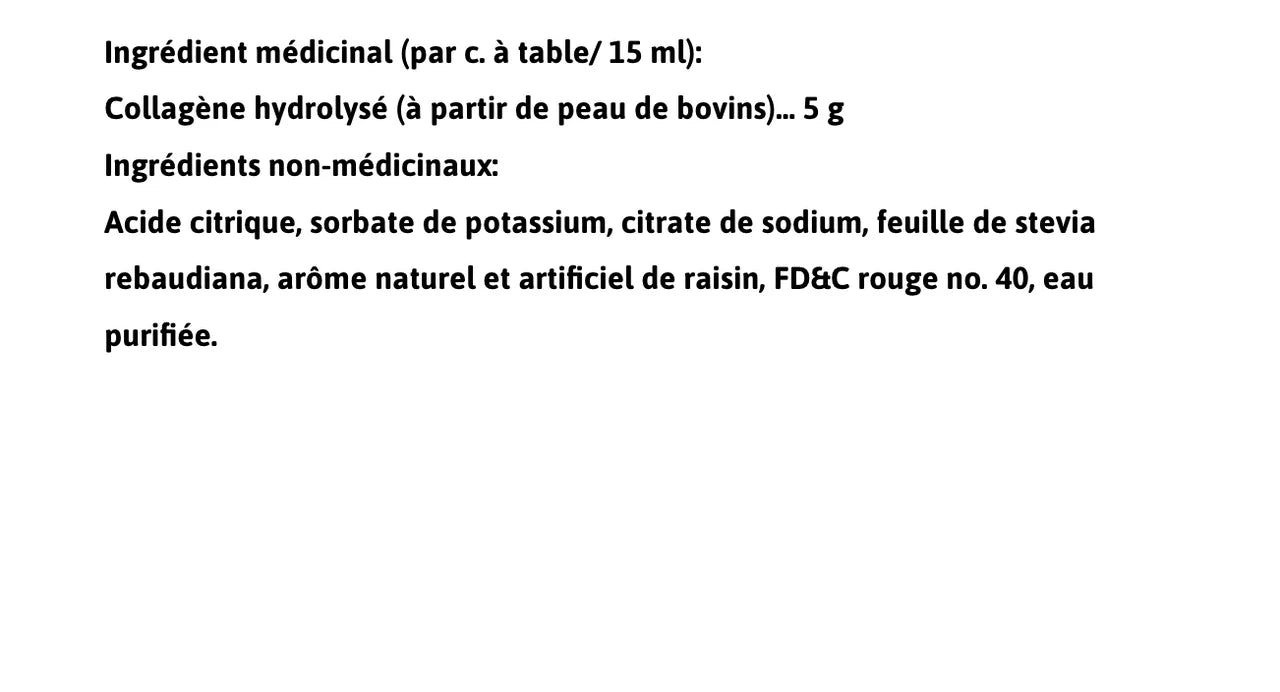 Ingrédient médicinal (par c. à table/ 15 ml):

Collagène hydrolysé (à partir de peau de bovins)... 5 g

Ingrédients non-médicinaux:

Acide citrique, sorbate de potassium, citrate de sodium, feuille de stevia rebaudiana, arôme naturel et artificiel de raisin, FD&C rouge no. 40, eau purifiée.